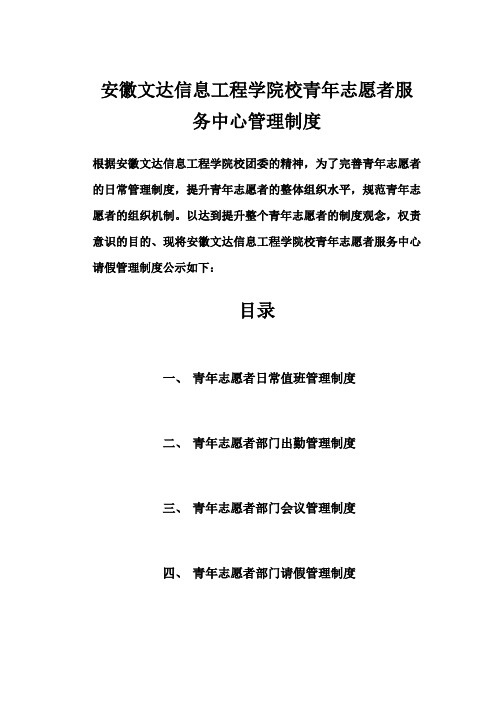 安徽文达信息工程学院校青年志愿者服务中心管理制度

根据安徽文达信息工程学院校团委的精神，为了完善青年志愿者的日常管理制度，提升青年志愿者的整体组织水平，规范青年志愿者的组织机制。以达到提升整个青年志愿者的制度观念，权责意识的目的、现将安徽文达信息工程学院校青年志愿者服务中心请假管理制度公示如下：

目录

一、 青年志愿者日常值班管理制度

二、 青年志愿者部门出勤管理制度

三、 青年志愿者部门会议管理制度

四、 青年志愿者部门请假管理制度